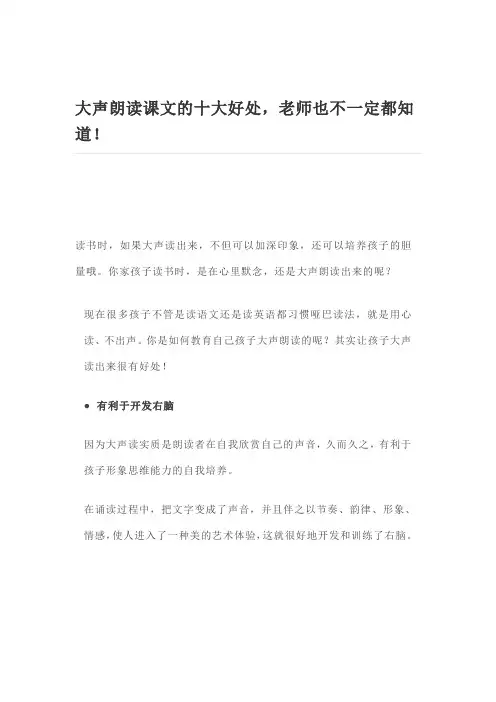 大声朗读课文的十大好处，老师也不一定都知道！

读书时，如果大声读出来，不但可以加深印象，还可以培养孩子的胆量哦。你家孩子读书时，是在心里默念，还是大声朗读出来的呢？

现在很多孩子不管是读语文还是读英语都习惯哑巴读法，就是用心读、不出声。你是如何教育自己孩子大声朗读的呢？其实让孩子大声读出来很有好处！

• 有利于开发右脑

因为大声读实质是朗读者在自我欣赏自己的声音，久而久之，有利于孩子形象思维能力的自我培养。

在诵读过程中，把文字变成了声音，并且伴之以节奏、韵律、形象、情感，使人进入了一种美的艺术体验，这就很好地开发和训练了右脑。